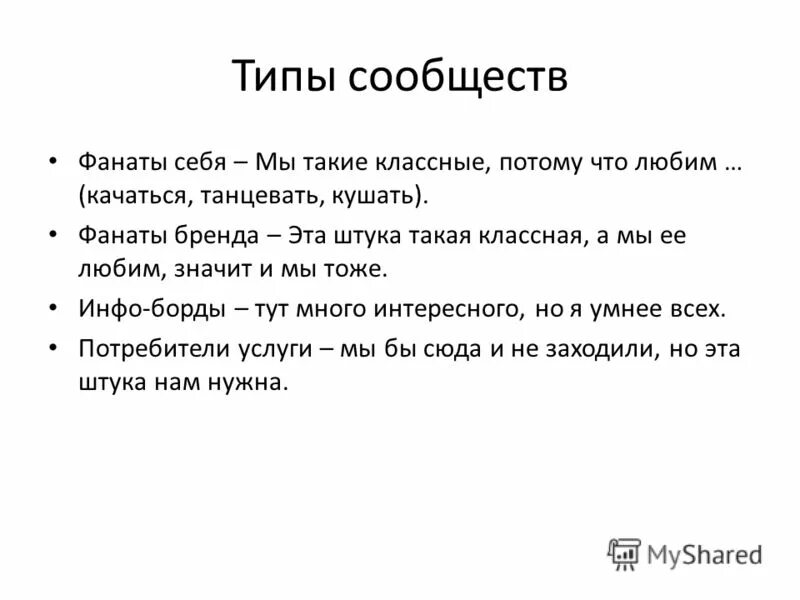 Типы сообществ

• Фанаты себя – Мы такие классные, потому что любим … (качаться, танцевать, кушать).
• Фанаты бренда – Эта штука такая классная, а мы ее любим, значит и мы тоже.
• Инфо-борды – тут много интересного, но я умнее всех.
• Потребители услуги – мы бы сюда и не заходили, но эта штука нам нужна.

MyShared